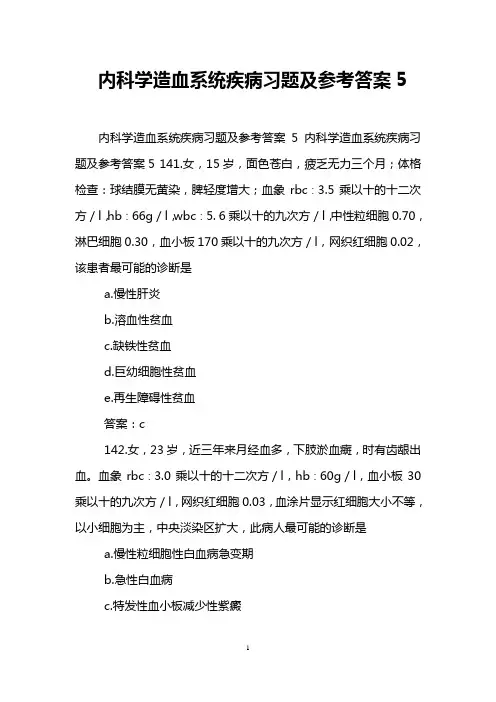 内科学造血系统疾病习题及参考答案 5

内科学造血系统疾病习题及参考答案 5 内科学造血系统疾病习题及参考答案 5 141.女，15 岁，面色苍白，疲乏无力三个月；体格检查：球结膜无黄染，脾轻度增大；血象 rbc：3.5 乘以十的十二次方 / l ,hb：66g / l ,wbc：5. 6 乘以十的九次方 / l ,中性粒细胞 0.70，淋巴细胞 0.30，血小板 170 乘以十的九次方 / l，网织红细胞 0.02，该患者最可能的诊断是

a.慢性肝炎

b.溶血性贫血

c.缺铁性贫血

d.巨幼细胞性贫血

e.再生障碍性贫血

答案：c

142.女，23 岁，近三年来月经血多，下肢淤血瘢，时有齿龈出血。血象 rbc：3.0 乘以十的十二次方 / l，hb：60g / l，血小板 30 乘以十的九次方 / l，网织红细胞 0.03，血涂片显示红细胞大小不等，以小细胞为主，中央淡染区扩大，此病人最可能的诊断是

a.慢性粒细胞性白血病急变期

b.急性白血病

c.特发性血小板减少性紫癜

1